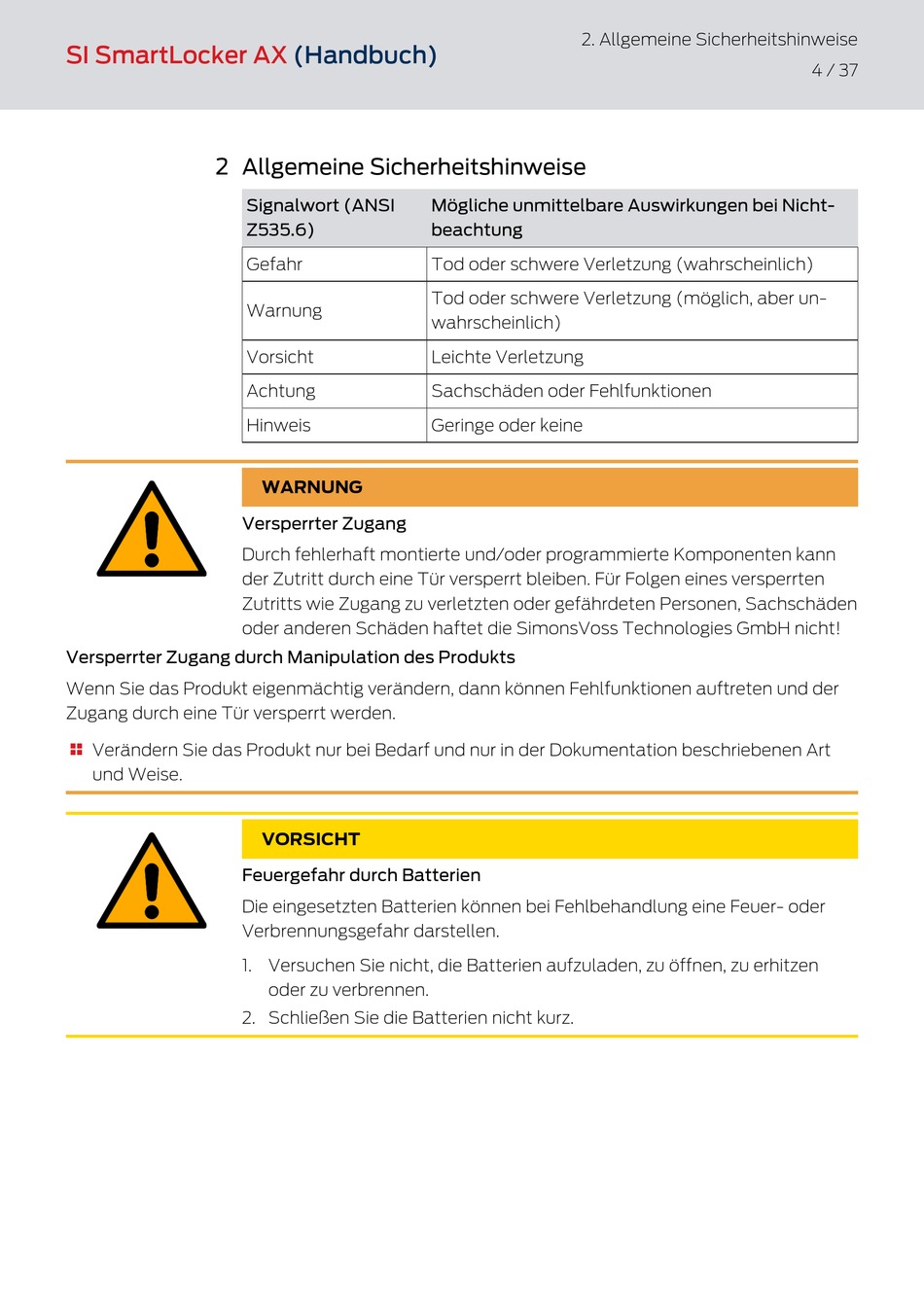 SI SmartLocker AX (Handbuch)

2. Allgemeine Sicherheitshinweise
4 / 37

2 Allgemeine Sicherheitshinweise

| Signalwort (ANSI Z535.6) | Mögliche unmittelbare Auswirkungen bei Nichtbeachtung |
|---|---|
| Gefahr | Tod oder schwere Verletzung (wahrscheinlich) |
| Warnung | Tod oder schwere Verletzung (möglich, aber unwahrscheinlich) |
| Vorsicht | Leichte Verletzung |
| Achtung | Sachschäden oder Fehlfunktionen |
| Hinweis | Geringe oder keine |

WARNUNG

Versperrter Zugang

Durch fehlerhaft montierte und/oder programmierte Komponenten kann der Zutritt durch eine Tür versperrt bleiben. Für Folgen eines versperrten Zutritts wie Zugang zu verletzten oder gefährdeten Personen, Sachschäden oder anderen Schäden haftet die SimonsVoss Technologies GmbH nicht!

Versperrter Zugang durch Manipulation des Produkts

Wenn Sie das Produkt eigenmächtig verändern, dann können Fehlfunktionen auftreten und der Zugang durch eine Tür versperrt werden.

Verändern Sie das Produkt nur bei Bedarf und nur in der Dokumentation beschriebenen Art und Weise.

VORSICHT

Feuergefahr durch Batterien

Die eingesetzten Batterien können bei Fehlbehandlung eine Feuer- oder Verbrennungsgefahr darstellen.

1. Versuchen Sie nicht, die Batterien aufzuladen, zu öffnen, zu erhitzen oder zu verbrennen.
2. Schließen Sie die Batterien nicht kurz.